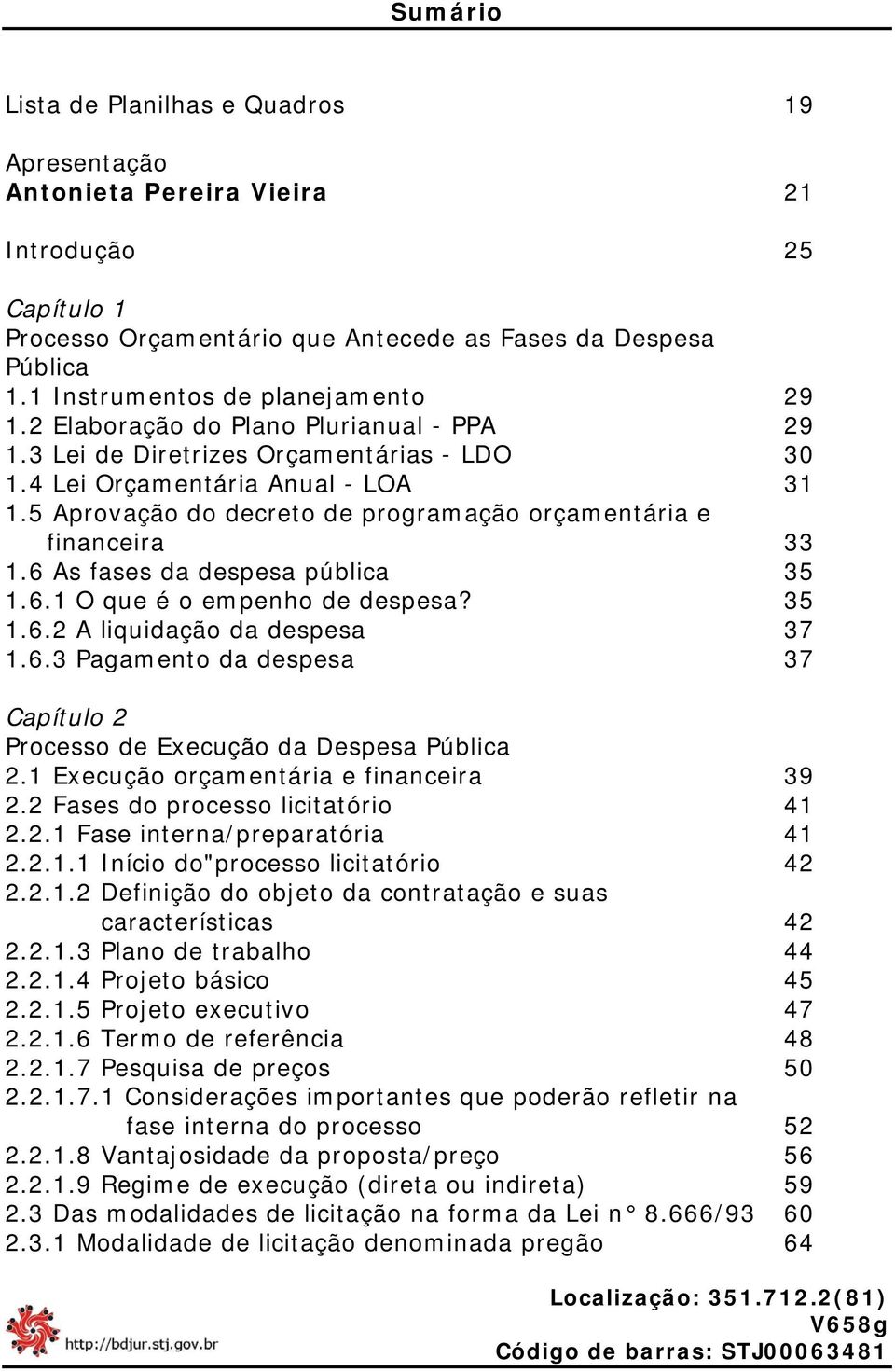 Sumário

Lista de Planilhas e Quadros 19

Apresentação
Antonieta Pereira Vieira 21

Introdução 25

Capítulo 1
Processo Orçamentário que Antecede as Fases da Despesa Pública
1.1 Instrumentos de planejamento 29
1.2 Elaboração do Plano Plurianual - PPA 29
1.3 Lei de Diretrizes Orçamentárias - LDO 30
1.4 Lei Orçamentária Anual - LOA 31
1.5 Aprovação do decreto de programação orçamentária e financeira 33
1.6 As fases da despesa pública 35
1.6.1 O que é o empenho de despesa? 35
1.6.2 A liquidação da despesa 37
1.6.3 Pagamento da despesa 37

Capítulo 2
Processo de Execução da Despesa Pública
2.1 Execução orçamentária e financeira 39
2.2 Fases do processo licitatório 41
2.2.1 Fase interna/preparatória 41
2.2.1.1 Início do"processo licitatório 42
2.2.1.2 Definição do objeto da contratação e suas características 42
2.2.1.3 Plano de trabalho 44
2.2.1.4 Projeto básico 45
2.2.1.5 Projeto executivo 47
2.2.1.6 Termo de referência 48
2.2.1.7 Pesquisa de preços 50
2.2.1.7.1 Considerações importantes que poderão refletir na fase interna do processo 52
2.2.1.8 Vantajosidade da proposta/preço 56
2.2.1.9 Regime de execução (direta ou indireta) 59
2.3 Das modalidades de licitação na forma da Lei n° 8.666/93 60
2.3.1 Modalidade de licitação denominada pregão 64

http://bdjur.stj.gov.br
Localização: 351.712.2(81)
V658g
Código de barras: STJ00063481